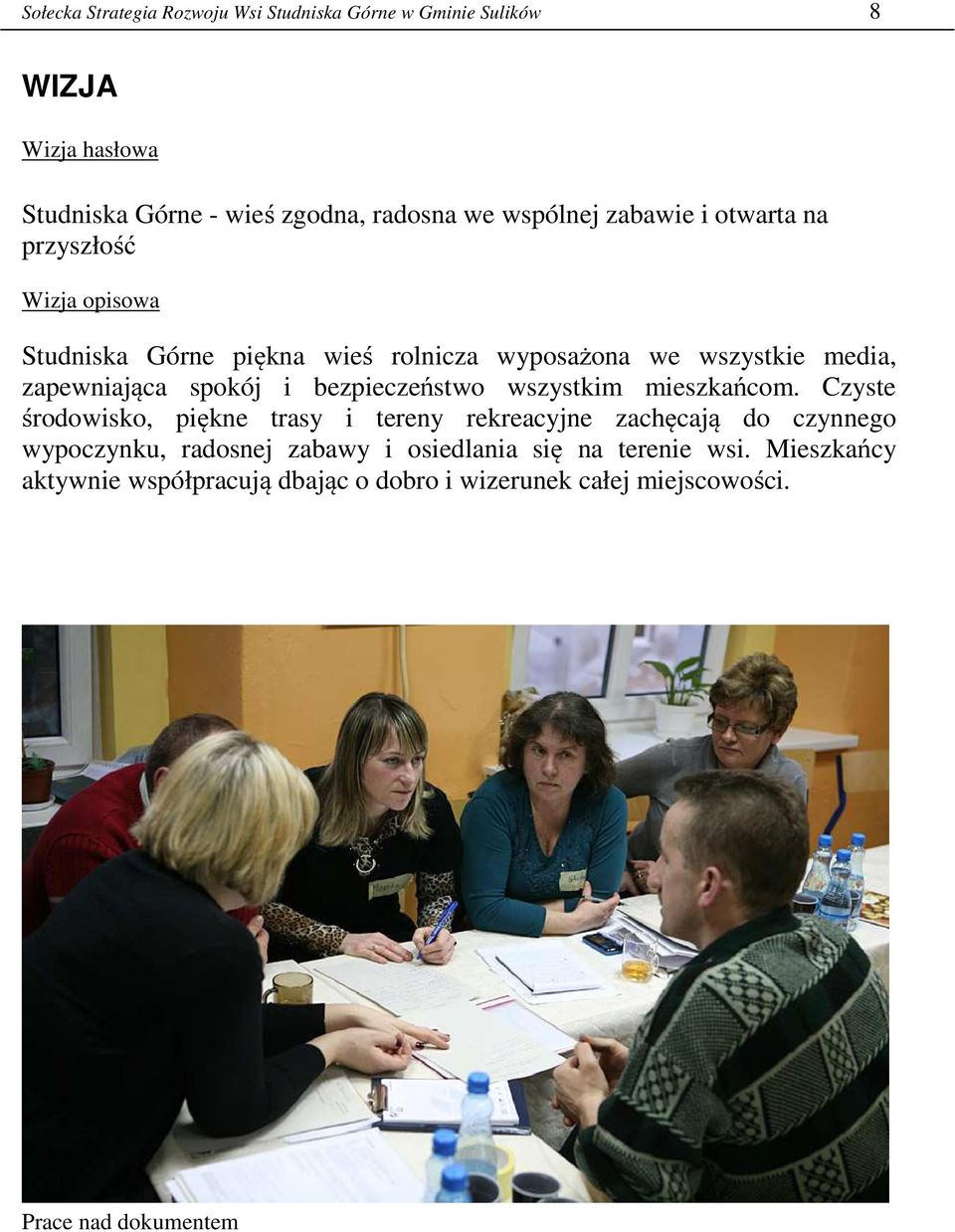 Sołecka Strategia Rozwoju Wsi Studniska Górne w Gminie Sulików 8

WIZJA

Wizja hasłowa

Studniska Górne - wieś zgodna, radosna we wspólnej zabawie i otwarta na przyszłość

Wizja opisowa

Studniska Górne piękna wieś rolnicza wyposażona we wszystkie media, zapewniająca spokój i bezpieczeństwo wszystkim mieszkańcom. Czyste środowisko, piękne trasy i tereny rekreacyjne zachęcają do czynnego wypoczynku, radosnej zabawy i osiedlania się na terenie wsi. Mieszkańcy aktywnie współpracują dbając o dobro i wizerunek całej miejscowości.

Prace nad dokumentem